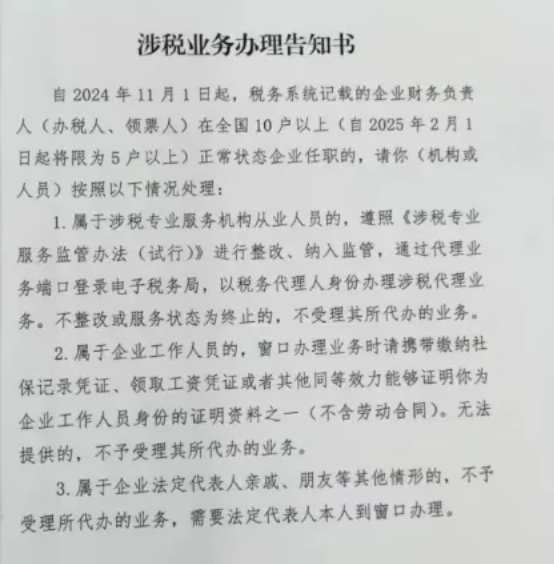 涉税业务办理告知书

自 2024 年 11 月 1 日起，税务系统记载的企业财务负责人（办税人、领票人）在全国 10 户以上（自 2025 年 2 月 1 日起将限为 5 户以上）正常状态企业任职的，请你（机构或人员）按照以下情况处理：

1. 属于涉税专业服务机构从业人员的，遵照《涉税专业服务监管办法（试行）》进行整改、纳入监管，通过代理业务端口登录电子税务局，以税务代理人身份办理涉税代理业务。不整改或服务状态为终止的，不受理其所代办的业务。

2. 属于企业工作人员的，窗口办理业务时请携带缴纳社保记录凭证、领取工资凭证或者其他同等效力能够证明你为企业工作人员身份的证明资料之一（不含劳动合同）。无法提供的，不予受理其所代办的业务。

3. 属于企业法定代表人亲戚、朋友等其他情形的，不予受理所代办的业务，需要法定代表人本人到窗口办理。